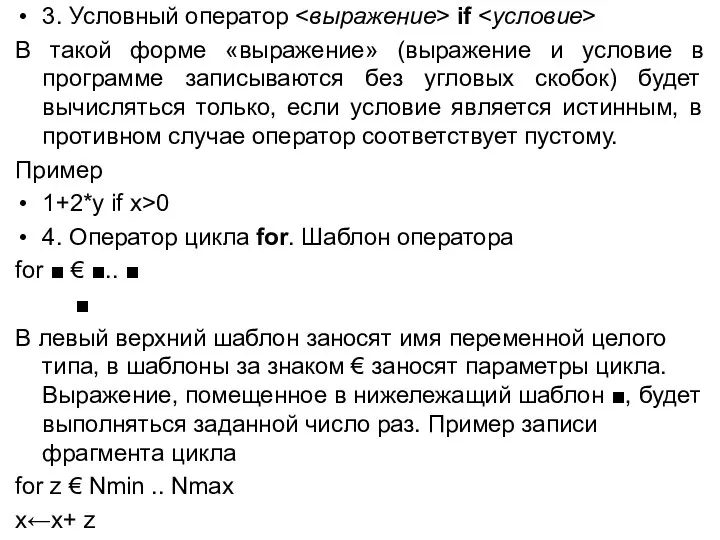 • 3. Условный оператор <выражение> if <условие>

В такой форме «выражение» (выражение и условие в программе записываются без угловых скобок) будет вычисляться только, если условие является истинным, в противном случае оператор соответствует пустому.

Пример

• 1+2*y if x>0

• 4. Оператор цикла for. Шаблон оператора

for ■ € ■.. ■

■

В левый верхний шаблон заносят имя переменной целого типа, в шаблоны за знаком € заносят параметры цикла. Выражение, помещенное в нижележащий шаблон ■, будет выполняться заданной число раз. Пример записи фрагмента цикла

for z € Nmin .. Nmax

x←x+ z